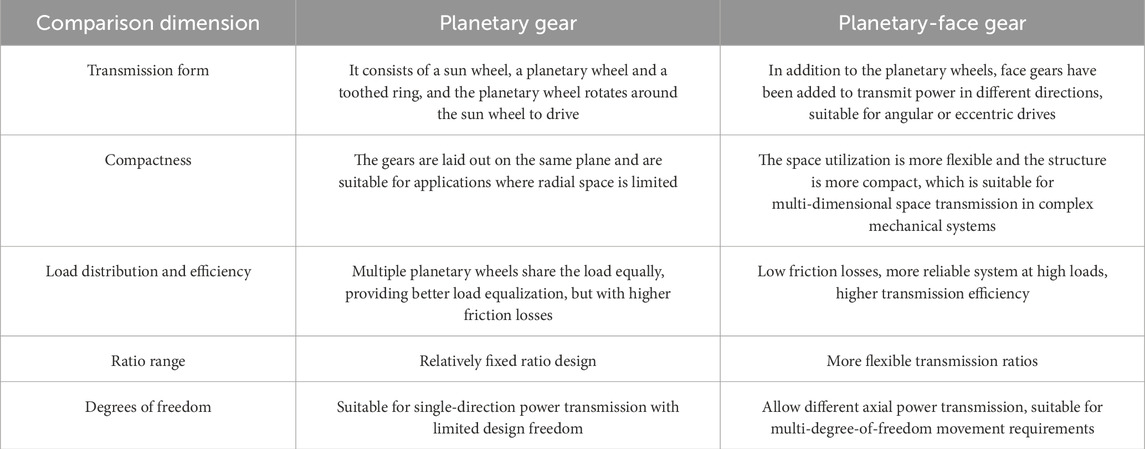 | Comparison dimension | Planetary gear | Planetary-face gear |
|---|---|---|
| Transmission form | It consists of a sun wheel, a planetary wheel and a toothed ring, and the planetary wheel rotates around the sun wheel to drive | In addition to the planetary wheels, face gears have been added to transmit power in different directions, suitable for angular or eccentric drives |
| Compactness | The gears are laid out on the same plane and are suitable for applications where radial space is limited | The space utilization is more flexible and the structure is more compact, which is suitable for multi-dimensional space transmission in complex mechanical systems |
| Load distribution and efficiency | Multiple planetary wheels share the load equally, providing better load equalization, but with higher friction losses | Low friction losses, more reliable system at high loads, higher transmission efficiency |
| Ratio range | Relatively fixed ratio design | More flexible transmission ratios |
| Degrees of freedom | Suitable for single-direction power transmission with limited design freedom | Allow different axial power transmission, suitable for multi-degree-of-freedom movement requirements |